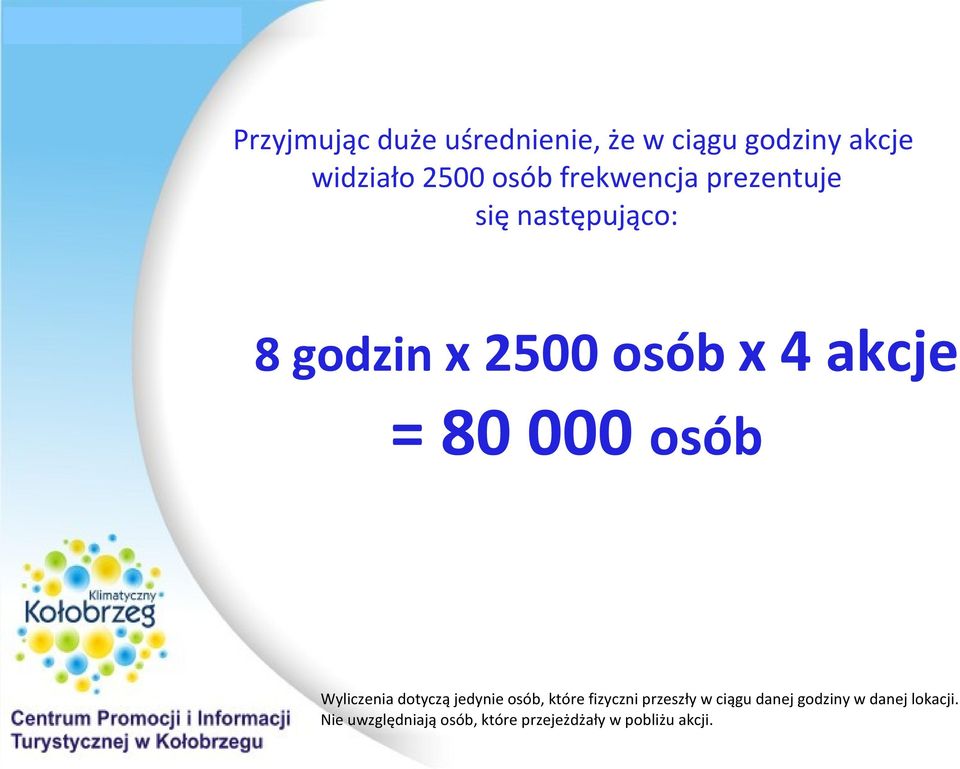 Przyjmując duże uśrednienie, że w ciągu godziny akcje widziało 2500 osób frekwencja prezentuje się następująco:

8 godzin x 2500 osób x 4 akcje
= 80 000 osób

Klimatyczny
Kołobrzeg

Centrum Promocji i Informacji Turystycznej w Kołobrzegu

Wyliczenia dotyczą jedynie osób, które fizyczni przeszły w ciągu danej godziny w danej lokacji.
Nie uwzględniają osób, które przejeżdżały w pobliżu akcji.